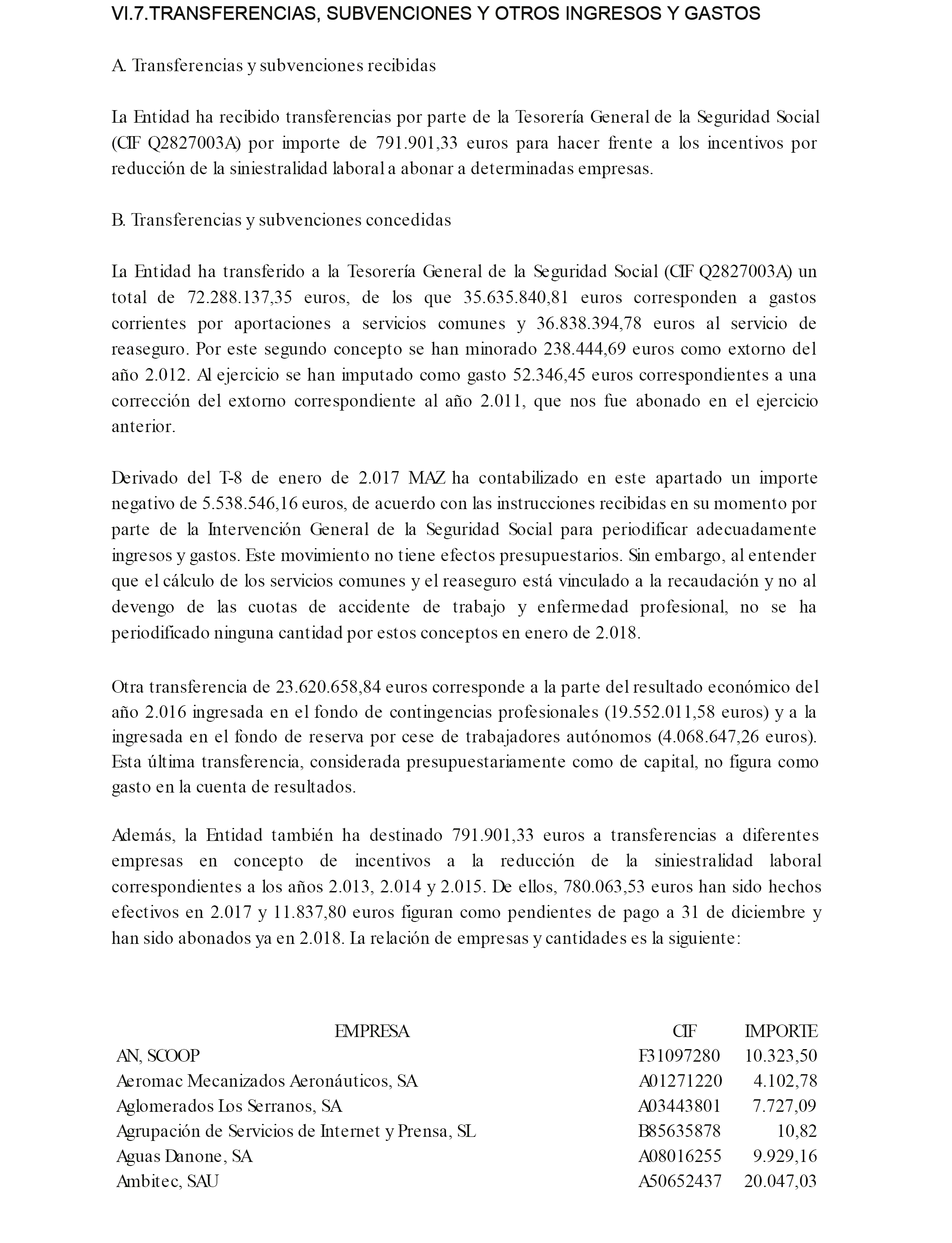 VI.7.TRANSFERENCIAS, SUBVENCIONES Y OTROS INGRESOS Y GASTOS

A. Transferencias y subvenciones recibidas

La Entidad ha recibido transferencias por parte de la Tesorería General de la Seguridad Social (CIF Q2827003A) por importe de 791.901,33 euros para hacer frente a los incentivos por reducción de la siniestralidad laboral a abonar a determinadas empresas.

B. Transferencias y subvenciones concedidas

La Entidad ha transferido a la Tesorería General de la Seguridad Social (CIF Q2827003A) un total de 72.288.137,35 euros, de los que 35.635.840,81 euros corresponden a gastos corrientes por aportaciones a servicios comunes y 36.838.394,78 euros al servicio de reaseguro. Por este segundo concepto se han minorado 238.444,69 euros como extorno del año 2.012. Al ejercicio se han imputado como gasto 52.346,45 euros correspondientes a una corrección del extorno correspondiente al año 2.011, que nos fue abonado en el ejercicio anterior.

Derivado del T-8 de enero de 2.017 MAZ ha contabilizado en este apartado un importe negativo de 5.538.546,16 euros, de acuerdo con las instrucciones recibidas en su momento por parte de la Intervención General de la Seguridad Social para periodificar adecuadamente ingresos y gastos. Este movimiento no tiene efectos presupuestarios. Sin embargo, al entender que el cálculo de los servicios comunes y el reaseguro está vinculado a la recaudación y no al devengo de las cuotas de accidente de trabajo y enfermedad profesional, no se ha periodificado ninguna cantidad por estos conceptos en enero de 2.018.

Otra transferencia de 23.620.658,84 euros corresponde a la parte del resultado económico del año 2.016 ingresada en el fondo de contingencias profesionales (19.552.011,58 euros) y a la ingresada en el fondo de reserva por cese de trabajadores autónomos (4.068.647,26 euros). Esta última transferencia, considerada presupuestariamente como de capital, no figura como gasto en la cuenta de resultados.

Además, la Entidad también ha destinado 791.901,33 euros a transferencias a diferentes empresas en concepto de incentivos a la reducción de la siniestralidad laboral correspondientes a los años 2.013, 2.014 y 2.015. De ellos, 780.063,53 euros han sido hechos efectivos en 2.017 y 11.837,80 euros figuran como pendientes de pago a 31 de diciembre y han sido abonados ya en 2.018. La relación de empresas y cantidades es la siguiente:

| EMPRESA | CIF | IMPORTE |
|---|---|---|
| AN, SCOOP | F31097280 | 10.323,50 |
| Aeromac Mecanizados Aeronáuticos, SA | A01271220 | 4.102,78 |
| Aglomerados Los Serranos, SA | A03443801 | 7.727,09 |
| Agrupación de Servicios de Internet y Prensa, SL | B85635878 | 10,82 |
| Aguas Danone, SA | A08016255 | 9.929,16 |
| Ambitec, SAU | A50652437 | 20.047,03 |